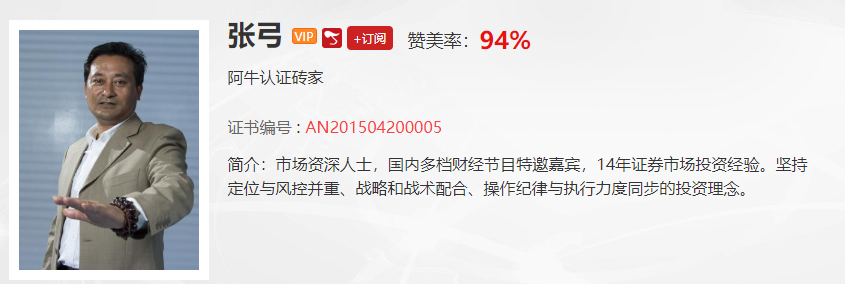 张弓 VIP +订阅 赞美率：94%

阿牛认证砖家

证书编号：AN201504200005

简介：市场资深人士，国内多档财经节目特邀嘉宾，14年证券市场投资经验。坚持定位与风控并重、战略和战术配合、操作纪律与执行力度同步的投资理念。